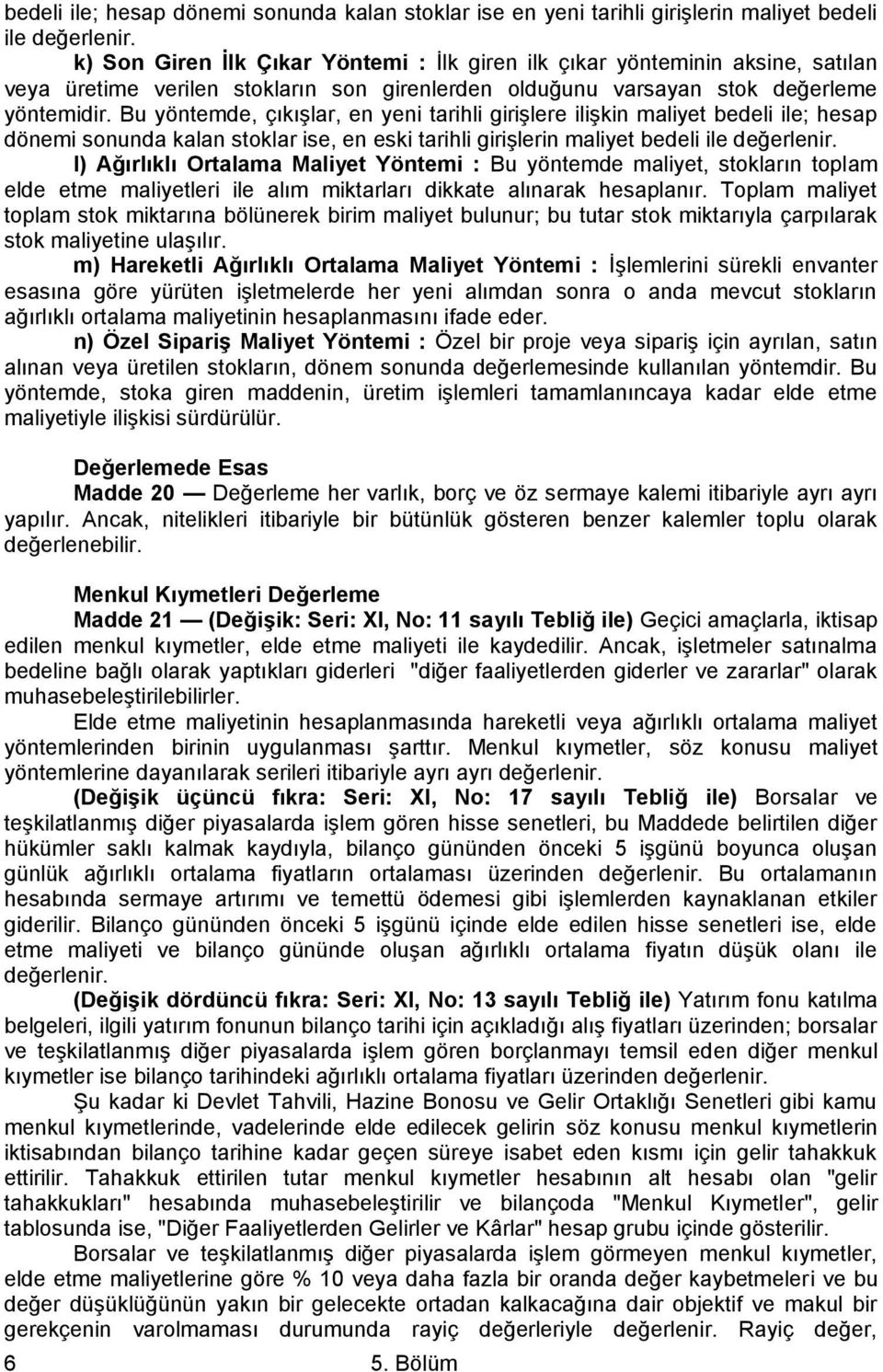 bedeli ile; hesap dönemi sonunda kalan stoklar ise en yeni tarihli girişlerin maliyet bedeli ile değerlenir.

k) Son Giren İlk Çıkar Yöntemi : İlk giren ilk çıkar yönteminin aksine, satılan veya üretime verilen stokların son girenlerden olduğunu varsayan stok değerleme yöntemidir. Bu yöntemde, çıkışlar, en yeni tarihli girişlere ilişkin maliyet bedeli ile; hesap dönemi sonunda kalan stoklar ise, en eski tarihli girişlerin maliyet bedeli ile değerlenir.

l) Ağırlıklı Ortalama Maliyet Yöntemi : Bu yöntemde maliyet, stokların toplam elde etme maliyetleri ile alım miktarları dikkate alınarak hesaplanır. Toplam maliyet toplam stok miktarına bölünerek birim maliyet bulunur; bu tutar stok miktarıyla çarpılarak stok maliyetine ulaşılır.

m) Hareketli Ağırlıklı Ortalama Maliyet Yöntemi : İşlemlerini sürekli envanter esasına göre yürüten işletmelerde her yeni alımdan sonra o anda mevcut stokların ağırlıklı ortalama maliyetinin hesaplanmasını ifade eder.

n) Özel Sipariş Maliyet Yöntemi : Özel bir proje veya sipariş için ayrılan, satın alınan veya üretilen stokların, dönem sonunda değerlemesinde kullanılan yöntemdir. Bu yöntemde, stoka giren maddenin, üretim işlemleri tamamlanıncaya kadar elde etme maliyetiyle ilişkisi sürdürülür.

Değerlemede Esas
Madde 20 — Değerleme her varlık, borç ve öz sermaye kalemi itibariyle ayrı ayrı yapılır. Ancak, nitelikleri itibariyle bir bütünlük gösteren benzer kalemler toplu olarak değerlenebilir.

Menkul Kıymetleri Değerleme
Madde 21 — (Değişik: Seri: XI, No: 11 sayılı Tebliğ ile) Geçici amaçlarla, iktisap edilen menkul kıymetler, elde etme maliyeti ile kaydedilir. Ancak, işletmeler satınalma bedeline bağlı olarak yaptıkları giderleri "diğer faaliyetlerden giderler ve zararlar" olarak muhasebeleştirilebilirler.

Elde etme maliyetinin hesaplanmasında hareketli veya ağırlıklı ortalama maliyet yöntemlerinden birinin uygulanması şarttır. Menkul kıymetler, söz konusu maliyet yöntemlerine dayanılarak serileri itibariyle ayrı ayrı değerlenir.

(Değişik üçüncü fıkra: Seri: XI, No: 17 sayılı Tebliğ ile) Borsalar ve teşkilatlanmış diğer piyasalarda işlem gören hisse senetleri, bu Maddede belirtilen diğer hükümler saklı kalmak kaydıyla, bilanço gününden önceki 5 işgünü boyunca oluşan günlük ağırlıklı ortalama fiyatların ortalaması üzerinden değerlenir. Bu ortalamanın hesabında sermaye artırımı ve temettü ödemesi gibi işlemlerden kaynaklanan etkiler giderilir. Bilanço gününden önceki 5 işgünü içinde elde edilen hisse senetleri ise, elde etme maliyeti ve bilanço gününde oluşan ağırlıklı ortalama fiyatın düşük olanı ile değerlenir.

(Değişik dördüncü fıkra: Seri: XI, No: 13 sayılı Tebliğ ile) Yatırım fonu katılma belgeleri, ilgili yatırım fonunun bilanço tarihi için açıkladığı alış fiyatları üzerinden; borsalar ve teşkilatlanmış diğer piyasalarda işlem gören borçlanmayı temsil eden diğer menkul kıymetler ise bilanço tarihindeki ağırlıklı ortalama fiyatları üzerinden değerlenir.

Şu kadar ki Devlet Tahvili, Hazine Bonosu ve Gelir Ortaklığı Senetleri gibi kamu menkul kıymetlerinde, vadelerinde elde edilecek gelirin söz konusu menkul kıymetlerin iktisabından bilanço tarihine kadar geçen süreye isabet eden kısmı için gelir tahakkuk ettirilir. Tahakkuk ettirilen tutar menkul kıymetler hesabının alt hesabı olan "gelir tahakkukları" hesabında muhasebeleştirilir ve bilançoda "Menkul Kıymetler", gelir tablosunda ise, "Diğer Faaliyetlerden Gelirler ve Kârlar" hesap grubu içinde gösterilir.

Borsalar ve teşkilatlanmış diğer piyasalarda işlem görmeyen menkul kıymetler, elde etme maliyetlerine göre % 10 veya daha fazla bir oranda değer kaybetmeleri ve bu değer düşüklüğünün yakın bir gelecekte ortadan kalkacağına dair objektif ve makul bir gerekçenin varolmaması durumunda rayiç değerleriyle değerlenir. Rayiç değer,

6 5. Bölüm